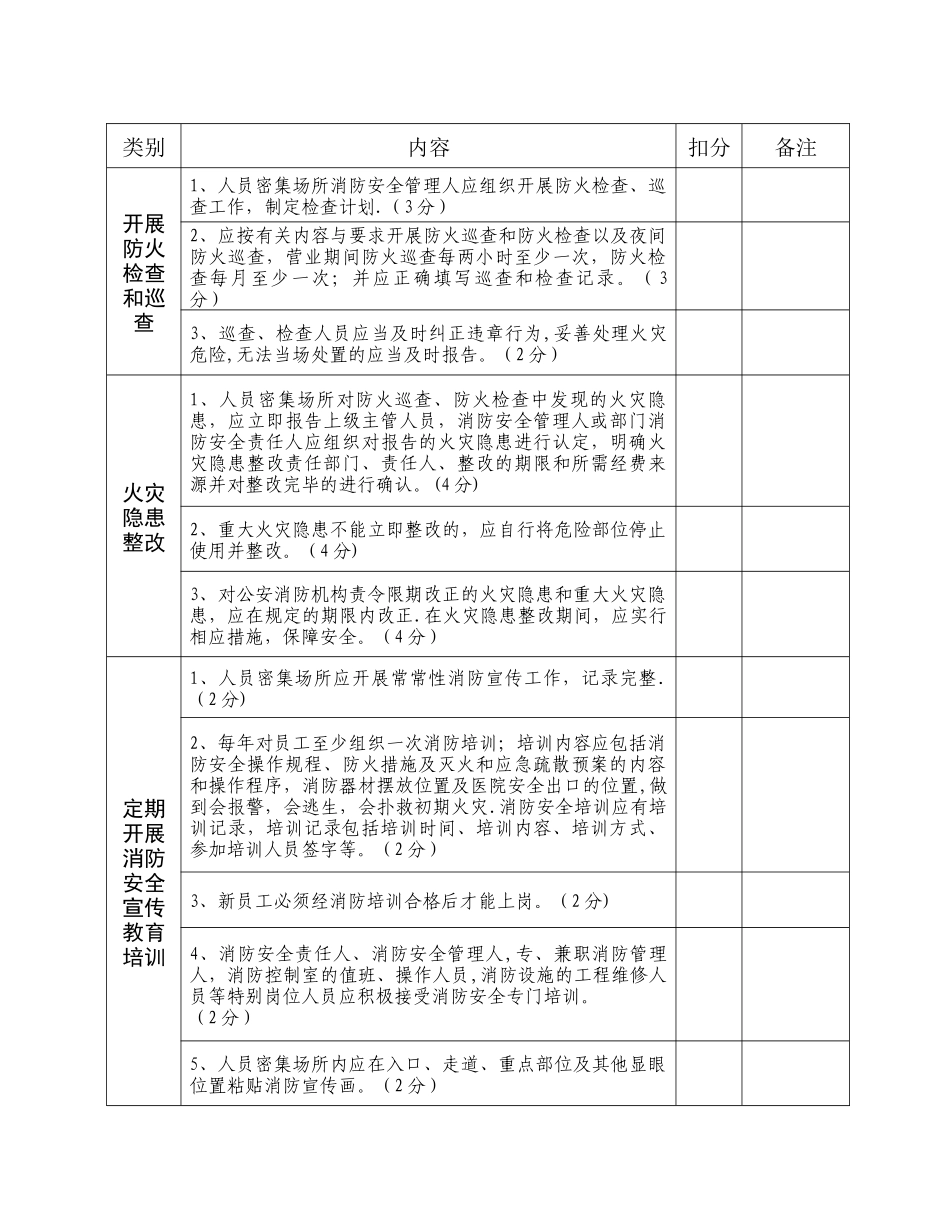 | 类别 | 内容 | 扣分 | 备注 |
|---|---|---|---|
| 开展防火检查和巡查 | 1、人员密集场所消防安全管理人应组织开展防火检查、巡查工作，制定检查计划.（3分） | | |
| | 2、应按有关内容与要求开展防火巡查和防火检查以及夜间防火巡查，营业期间防火巡查每两小时至少一次，防火检查每月至少一次；并应正确填写巡查和检查记录。（3分） | | |
| | 3、巡查、检查人员应当及时纠正违章行为,妥善处理火灾危险,无法当场处置的应当及时报告。（2分） | | |
| 火灾隐患整改 | 1、人员密集场所对防火巡查、防火检查中发现的火灾隐患，应立即报告上级主管人员，消防安全管理人或部门消防安全责任人应组织对报告的火灾隐患进行认定，明确火灾隐患整改责任部门、责任人、整改的期限和所需经费来源并对整改完毕的进行确认。(4分) | | |
| | 2、重大火灾隐患不能立即整改的，应自行将危险部位停止使用并整改。（4分） | | |
| | 3、对公安消防机构责令限期改正的火灾隐患和重大火灾隐患，应在规定的期限内改正.在火灾隐患整改期间，应实行相应措施，保障安全。（4分） | | |
| 定期开展消防安全宣传教育培训 | 1、人员密集场所应开展常常性消防宣传工作，记录完整.（2分） | | |
| | 2、每年对员工至少组织一次消防培训；培训内容应包括消防安全操作规程、防火措施及灭火和应急疏散预案的内容和操作程序，消防器材摆放位置及医院安全出口的位置,做到会报警，会逃生，会扑救初期火灾.消防安全培训应有培训记录，培训记录包括培训时间、培训内容、培训方式、参加培训人员签字等。（2分） | | |
| | 3、新员工必须经消防培训合格后才能上岗。（2分） | | |
| | 4、消防安全责任人、消防安全管理人,专、兼职消防管理人，消防控制室的值班、操作人员,消防设施的工程维修人员等特别岗位人员应积极接受消防安全专门培训。（2分） | | |
| | 5、人员密集场所内应在入口、走道、重点部位及其他显眼位置粘贴消防宣传画。（2分） | | |